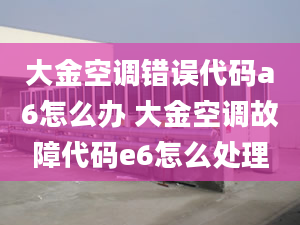 大金空调错误代码a6怎么办 大金空调故障代码e6怎么处理